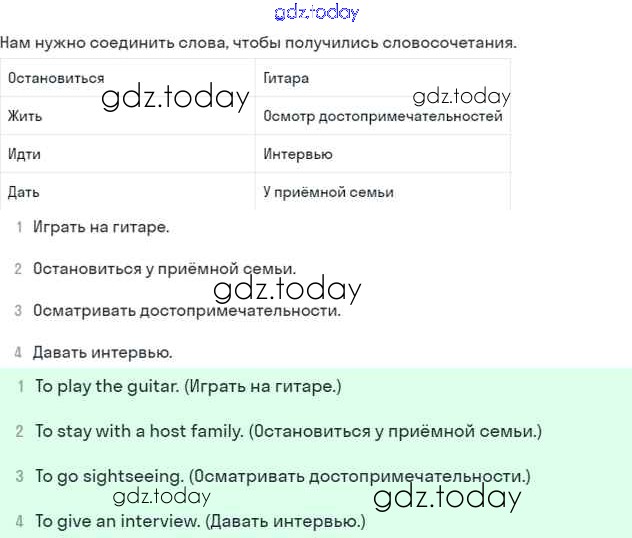 gdz.today

Нам нужно соединить слова, чтобы получились словосочетания.

| Остановиться | Гитара |
|---|---|
| Жить | Осмотр достопримечательностей |
| Идти | Интервью |
| Дать | У приёмной семьи |

gdz.today gdz.today

1 Играть на гитаре.

2 Остановиться у приёмной семьи.

gdz.today

3 Осматривать достопримечательности.

4 Давать интервью.

1 To play the guitar. (Играть на гитаре.)

2 To stay with a host family. (Остановиться у приёмной семьи.)

3 To go sightseeing. (Осматривать достопримечательности.)

gdz.today gdz.today

4 To give an interview. (Давать интервью.)